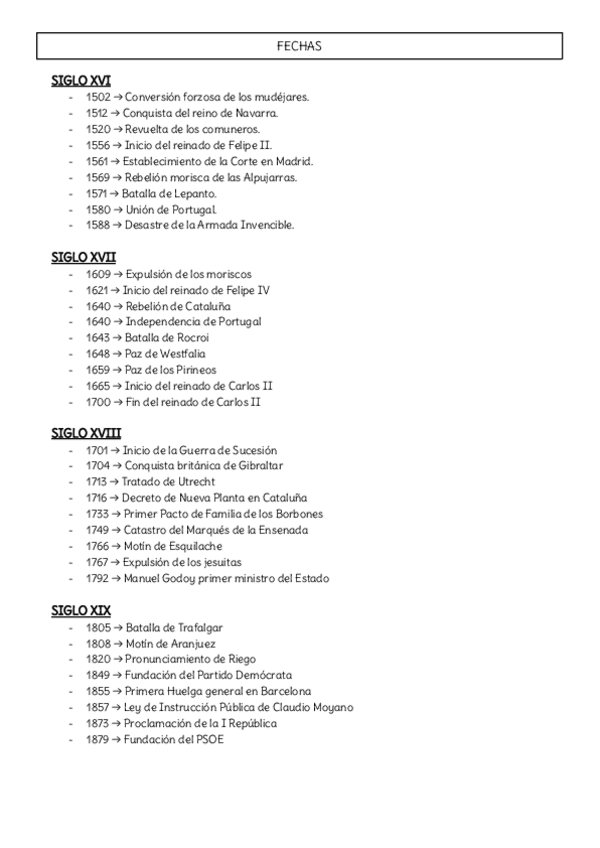 FECHAS

SIGLO XVI
- 1502 → Conversión forzosa de los mudéjares.
- 1512 → Conquista del reino de Navarra.
- 1520 → Revuelta de los comuneros.
- 1556 → Inicio del reinado de Felipe II.
- 1561 → Establecimiento de la Corte en Madrid.
- 1569 → Rebelión morisca de las Alpujarras.
- 1571 → Batalla de Lepanto.
- 1580 → Unión de Portugal.
- 1588 → Desastre de la Armada Invencible.

SIGLO XVII
- 1609 → Expulsión de los moriscos
- 1621 → Inicio del reinado de Felipe IV
- 1640 → Rebelión de Cataluña
- 1640 → Independencia de Portugal
- 1643 → Batalla de Rocroi
- 1648 → Paz de Westfalia
- 1659 → Paz de los Pirineos
- 1665 → Inicio del reinado de Carlos II
- 1700 → Fin del reinado de Carlos II

SIGLO XVIII
- 1701 → Inicio de la Guerra de Sucesión
- 1704 → Conquista británica de Gibraltar
- 1713 → Tratado de Utrecht
- 1716 → Decreto de Nueva Planta en Cataluña
- 1733 → Primer Pacto de Familia de los Borbones
- 1749 → Catastro del Marqués de la Ensenada
- 1766 → Motín de Esquilache
- 1767 → Expulsión de los jesuitas
- 1792 → Manuel Godoy primer ministro del Estado

SIGLO XIX
- 1805 → Batalla de Trafalgar
- 1808 → Motín de Aranjuez
- 1820 → Pronunciamiento de Riego
- 1849 → Fundación del Partido Demócrata
- 1855 → Primera Huelga general en Barcelona
- 1857 → Ley de Instrucción Pública de Claudio Moyano
- 1873 → Proclamación de la I República
- 1879 → Fundación del PSOE